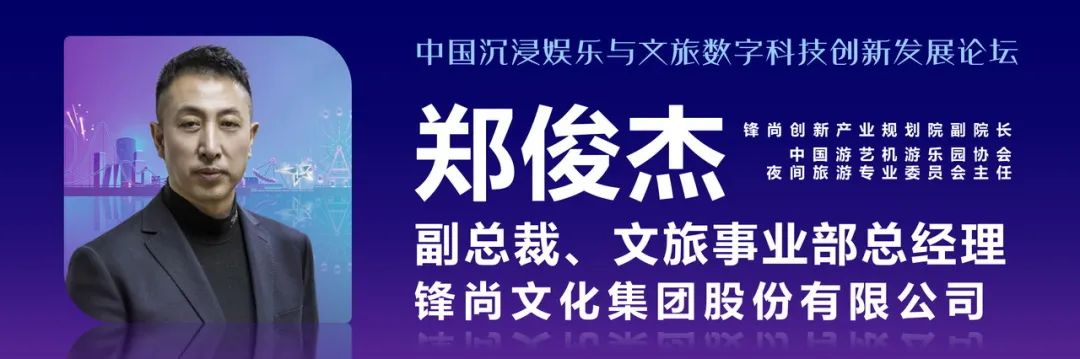 中国沉浸娱乐与文旅数字科技创新发展论坛

郑俊杰

锋尚创新产业规划院副院长
中国游艺机游乐园协会
夜间旅游专业委员会主任

副总裁、文旅事业部总经理
锋尚文化集团股份有限公司